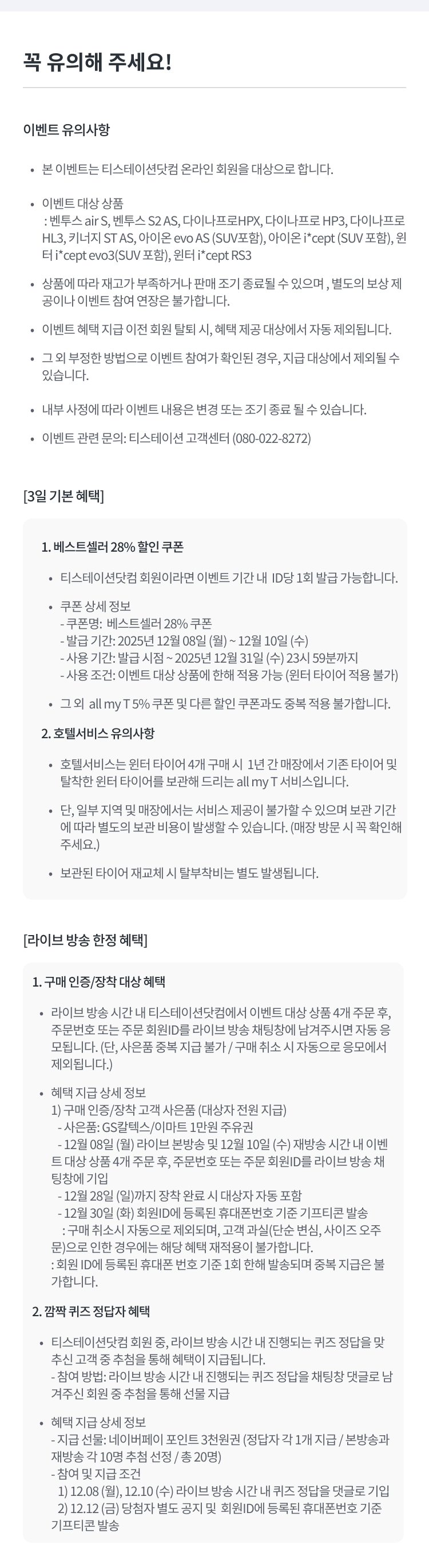 꼭 유의해 주세요!

이벤트 유의사항

• 본 이벤트는 티스테이션닷컴 온라인 회원을 대상으로 합니다.

• 이벤트 대상 상품
: 벤투스 air S, 벤투스 S2 AS, 다이나프로HPX, 다이나프로 HP3, 다이나프로 HL3, 키너지 ST AS, 아이온 evo AS (SUV포함), 아이온 i*cept (SUV 포함), 윈터 i*cept evo3(SUV 포함), 윈터 i*cept RS3

• 상품에 따라 재고가 부족하거나 판매 조기 종료될 수 있으며 , 별도의 보상 제공이나 이벤트 참여 연장은 불가합니다.

• 이벤트 혜택 지급 이전 회원 탈퇴 시, 혜택 제공 대상에서 자동 제외됩니다.

• 그 외 부정한 방법으로 이벤트 참여가 확인된 경우, 지급 대상에서 제외될 수 있습니다.

• 내부 사정에 따라 이벤트 내용은 변경 또는 조기 종료 될 수 있습니다.

• 이벤트 관련 문의: 티스테이션 고객센터 (080-022-8272)

[3일 기본 혜택]

1. 베스트셀러 28% 할인 쿠폰

• 티스테이션닷컴 회원이라면 이벤트 기간 내 ID당 1회 발급 가능합니다.

• 쿠폰 상세 정보
- 쿠폰명: 베스트셀러 28% 쿠폰
- 발급 기간: 2025년 12월 08일 (월) ~ 12월 10일 (수)
- 사용 기간: 발급 시점 ~ 2025년 12월 31일 (수) 23시 59분까지
- 사용 조건: 이벤트 대상 상품에 한해 적용 가능 (윈터 타이어 적용 불가)

• 그 외 all my T 5% 쿠폰 및 다른 할인 쿠폰과도 중복 적용 불가합니다.

2. 호텔서비스 유의사항

• 호텔서비스는 윈터 타이어 4개 구매 시 1년 간 매장에서 기존 타이어 및 탈착한 윈터 타이어를 보관해 드리는 all my T 서비스입니다.

• 단, 일부 지역 및 매장에서는 서비스 제공이 불가할 수 있으며 보관 기간에 따라 별도의 보관 비용이 발생할 수 있습니다. (매장 방문 시 꼭 확인해 주세요.)

• 보관된 타이어 재교체 시 탈부착비는 별도 발생됩니다.

[라이브 방송 한정 혜택]

1. 구매 인증/장착 대상 혜택

• 라이브 방송 시간 내 티스테이션닷컴에서 이벤트 대상 상품 4개 주문 후, 주문번호 또는 주문 회원ID를 라이브 방송 채팅창에 남겨주시면 자동 응모됩니다. (단, 사은품 중복 지급 불가 / 구매 취소 시 자동으로 응모에서 제외됩니다.)

• 혜택 지급 상세 정보
1) 구매 인증/장착 고객 사은품 (대상자 전원 지급)
- 사은품: GS칼텍스/이마트 1만원 주유권
- 12월 08일 (월) 라이브 본방송 및 12월 10일 (수) 재방송 시간 내 이벤트 대상 상품 4개 주문 후, 주문번호 또는 주문 회원ID를 라이브 방송 채팅창에 기입
- 12월 28일 (일)까지 장착 완료 시 대상자 자동 포함
- 12월 30일 (화) 회원ID에 등록된 휴대폰번호 기준 기프티콘 발송
: 구매 취소시 자동으로 제외되며, 고객 과실(단순 변심, 사이즈 오주문)으로 인한 경우에는 해당 혜택 재적용이 불가합니다.
: 회원 ID에 등록된 휴대폰 번호 기준 1회 한해 발송되며 중복 지급은 불가합니다.

2. 깜짝 퀴즈 정답자 혜택

• 티스테이션닷컴 회원 중, 라이브 방송 시간 내 진행되는 퀴즈 정답을 맞추신 고객 중 추첨을 통해 혜택이 지급됩니다.
- 참여 방법: 라이브 방송 시간 내 진행되는 퀴즈 정답을 채팅창 댓글로 남겨주신 회원 중 추첨을 통해 선물 지급

• 혜택 지급 상세 정보
- 지급 선물: 네이버페이 포인트 3천원권 (정답자 각 1개 지급 / 본방송과 재방송 각 10명 추첨 선정 / 총 20명)
- 참여 및 지급 조건
1) 12.08 (월), 12.10 (수) 라이브 방송 시간 내 퀴즈 정답을 댓글로 기입
2) 12.12 (금) 당첨자 별도 공지 및 회원ID에 등록된 휴대폰번호 기준 기프티콘 발송